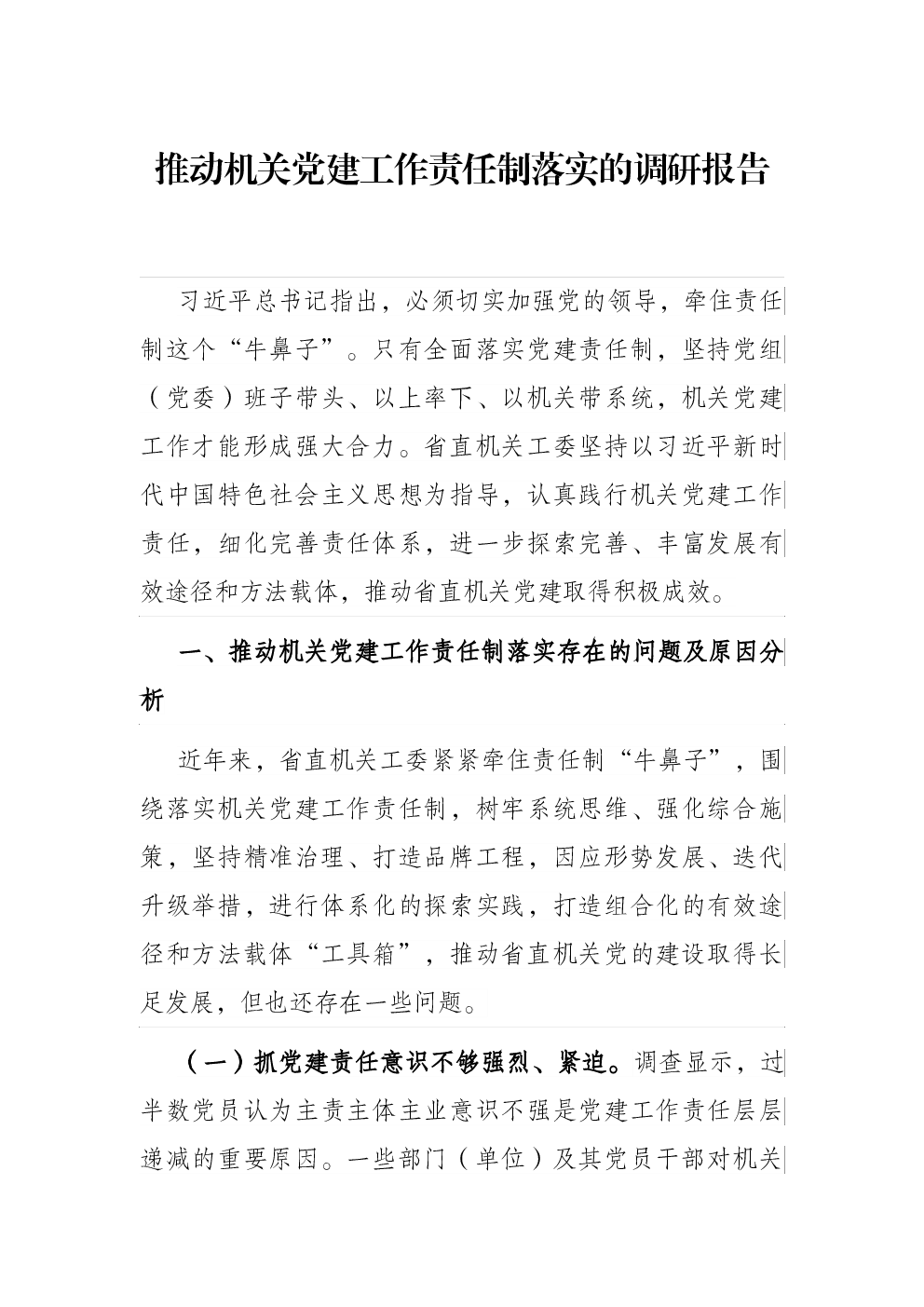 推动机关党建工作责任制落实的调研报告

习近平总书记指出，必须切实加强党的领导，牵住责任制这个“牛鼻子”。只有全面落实党建责任制，坚持党组（党委）班子带头、以上率下、以机关带系统，机关党建工作才能形成强大合力。省直机关工委坚持以习近平新时代中国特色社会主义思想为指导，认真践行机关党建工作责任，细化完善责任体系，进一步探索完善、丰富发展有效途径和方法载体，推动省直机关党建取得积极成效。

一、推动机关党建工作责任制落实存在的问题及原因分析

近年来，省直机关工委紧紧牵住责任制“牛鼻子”，围绕落实机关党建工作责任制，树牢系统思维、强化综合施策，坚持精准治理、打造品牌工程，因应形势发展、迭代升级举措，进行体系化的探索实践，打造组合化的有效途径和方法载体“工具箱”，推动省直机关党的建设取得长足发展，但也还存在一些问题。

（一）抓党建责任意识不够强烈、紧迫。调查显示，过半数党员认为主责主体主业意识不强是党建工作责任层层递减的重要原因。一些部门（单位）及其党员干部对机关